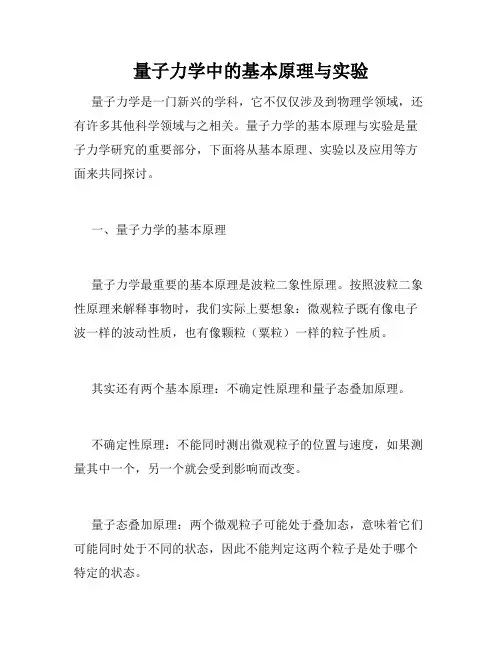 量子力学中的基本原理与实验

量子力学是一门新兴的学科，它不仅仅涉及到物理学领域，还有许多其他科学领域与之相关。量子力学的基本原理与实验是量子力学研究的重要部分，下面将从基本原理、实验以及应用等方面来共同探讨。

一、量子力学的基本原理

量子力学最重要的基本原理是波粒二象性原理。按照波粒二象性原理来解释事物时，我们实际上要想象：微观粒子既有像电子波一样的波动性质，也有像颗粒（粟粒）一样的粒子性质。

其实还有两个基本原理：不确定性原理和量子态叠加原理。

不确定性原理：不能同时测出微观粒子的位置与速度，如果测量其中一个，另一个就会受到影响而改变。

量子态叠加原理：两个微观粒子可能处于叠加态，意味着它们可能同时处于不同的状态，因此不能判定这两个粒子是处于哪个特定的状态。